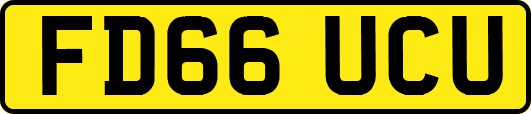 FD66 UCU